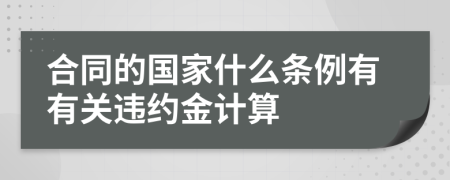 合同的国家什么条例有有关违约金计算